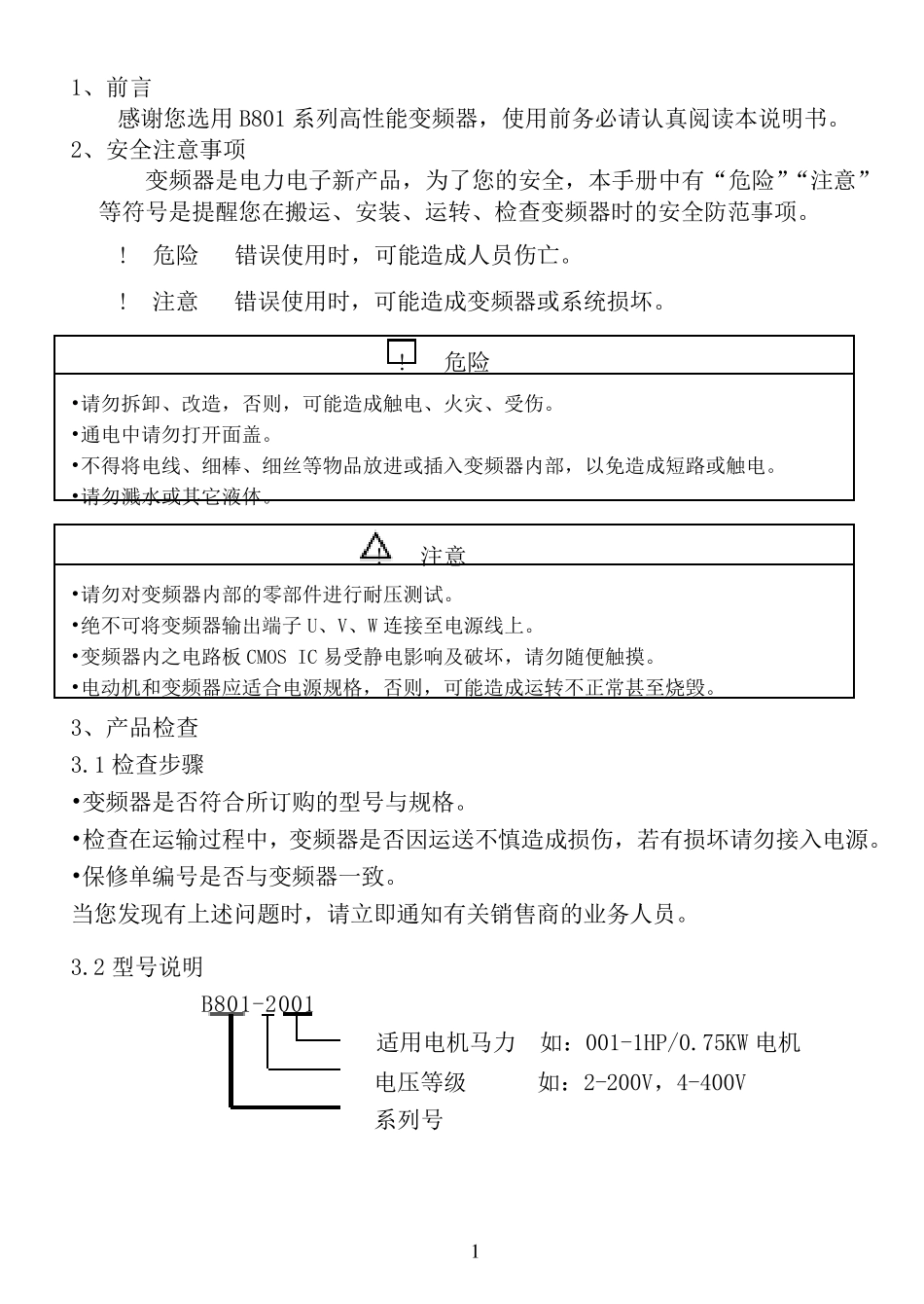 1、前言

感谢您选用 B801 系列高性能变频器，使用前务必请认真阅读本说明书。

2、安全注意事项

变频器是电力电子新产品，为了您的安全，本手册中有“危险”“注意”等符号是提醒您在搬运、安装、运转、检查变频器时的安全防范事项。

！ 危险　错误使用时，可能造成人员伤亡。

！ 注意　错误使用时，可能造成变频器或系统损坏。

! 危险

•请勿拆卸、改造，否则，可能造成触电、火灾、受伤。
•通电中请勿打开面盖。
•不得将电线、细棒、细丝等物品放进或插入变频器内部，以免造成短路或触电。
•请勿溅水或其它液体。

! 注意

•请勿对变频器内部的零部件进行耐压测试。
•绝不可将变频器输出端子 U、V、W 连接至电源线上。
•变频器内之电路板 CMOS IC 易受静电影响及破坏，请勿随便触摸。
•电动机和变频器应适合电源规格，否则，可能造成运转不正常甚至烧毁。

3、产品检查

3.1 检查步骤

•变频器是否符合所订购的型号与规格。
•检查在运输过程中，变频器是否因运送不慎造成损伤，若有损坏请勿接入电源。
•保修单编号是否与变频器一致。

当您发现有上述问题时，请立即通知有关销售商的业务人员。

3.2 型号说明

B801-2001

适用电机马力　如：001-1HP/0.75KW 电机
电压等级　如：2-200V，4-400V
系列号

1